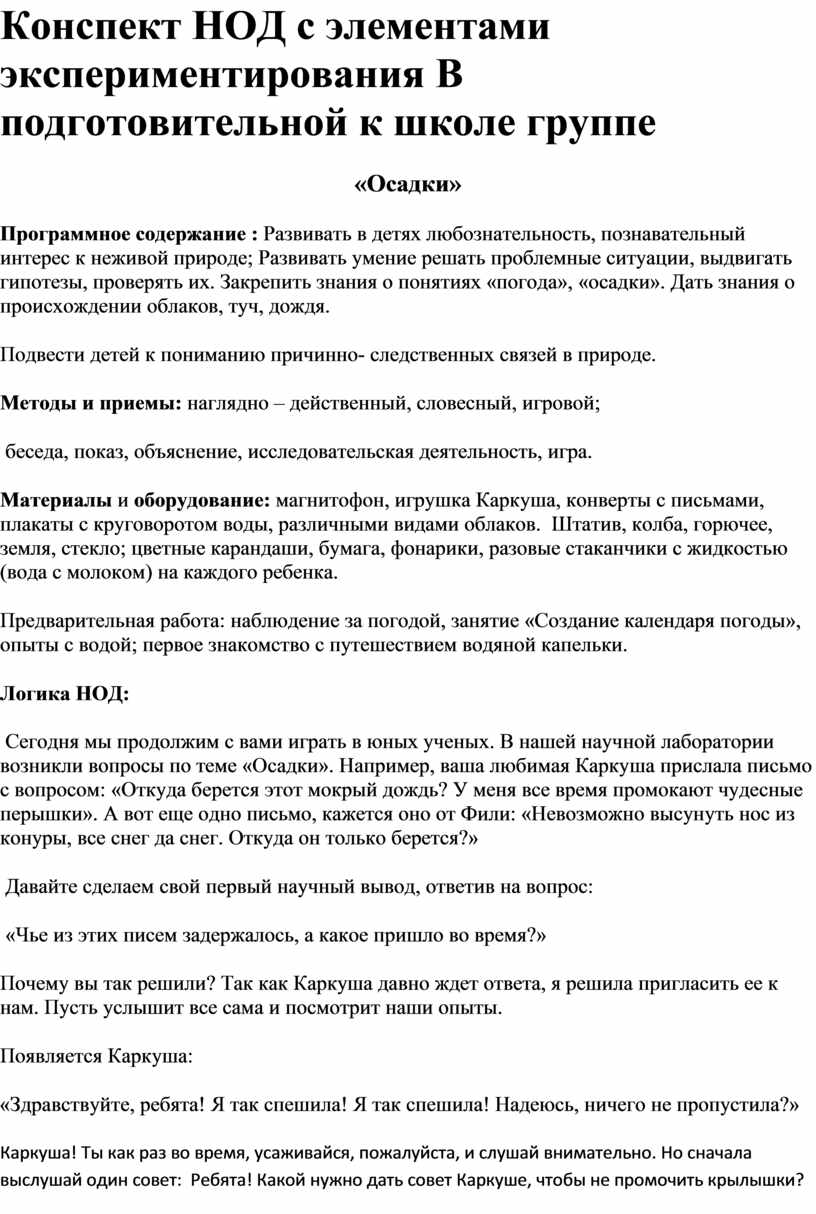 Конспект НОД с элементами экспериментирования В подготовительной к школе группе

«Осадки»

Программное содержание : Развивать в детях любознательность, познавательный интерес к неживой природе; Развивать умение решать проблемные ситуации, выдвигать гипотезы, проверять их. Закрепить знания о понятиях «погода», «осадки». Дать знания о происхождении облаков, туч, дождя.

Подвести детей к пониманию причинно- следственных связей в природе.

Методы и приемы: наглядно – действенный, словесный, игровой;

беседа, показ, объяснение, исследовательская деятельность, игра.

Материалы и оборудование: магнитофон, игрушка Каркуша, конверты с письмами, плакаты с круговоротом воды, различными видами облаков. Штатив, колба, горючее, земля, стекло; цветные карандаши, бумага, фонарики, разовые стаканчики с жидкостью (вода с молоком) на каждого ребенка.

Предварительная работа: наблюдение за погодой, занятие «Создание календаря погоды», опыты с водой; первое знакомство с путешествием водяной капельки.

Логика НОД:

Сегодня мы продолжим с вами играть в юных ученых. В нашей научной лаборатории возникли вопросы по теме «Осадки». Например, ваша любимая Каркуша прислала письмо с вопросом: «Откуда берется этот мокрый дождь? У меня все время промокают чудесные перышки». А вот еще одно письмо, кажется оно от Фили: «Невозможно высунуть нос из конуры, все снег да снег. Откуда он только берется?»

Давайте сделаем свой первый научный вывод, ответив на вопрос:

«Чье из этих писем задержалось, а какое пришло во время?»

Почему вы так решили? Так как Каркуша давно ждет ответа, я решила пригласить ее к нам. Пусть услышит все сама и посмотрит наши опыты.

Появляется Каркуша:

«Здравствуйте, ребята! Я так спешила! Я так спешила! Надеюсь, ничего не пропустила?»

Каркуша! Ты как раз во время, усаживайся, пожалуйста, и слушай внимательно. Но сначала выслушай один совет: Ребята! Какой нужно дать совет Каркуше, чтобы не промочить крылышки?